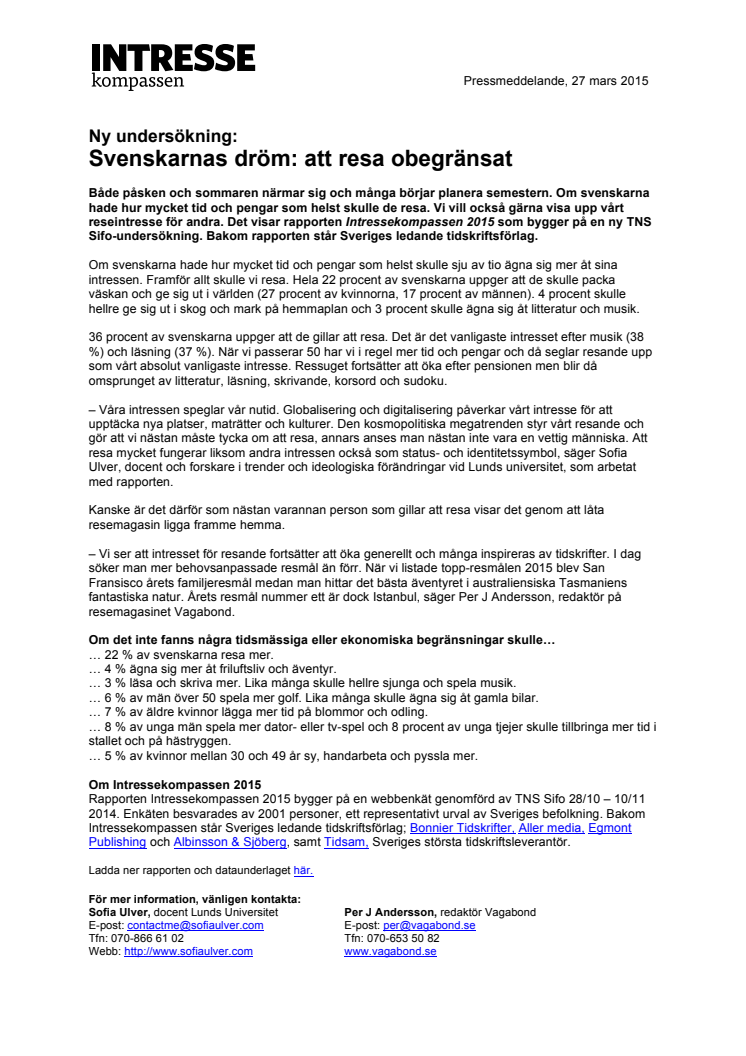 INTRESSE
kompassen

Pressmeddelande, 27 mars 2015

Ny undersökning:
Svenskarnas dröm: att resa obegränsat

Både påsken och sommaren närmar sig och många börjar planera semestern. Om svenskarna hade hur mycket tid och pengar som helst skulle de resa. Vi vill också gärna visa upp vårt reseintresse för andra. Det visar rapporten Intressekompassen 2015 som bygger på en ny TNS Sifo-undersökning. Bakom rapporten står Sveriges ledande tidskriftsförlag.

Om svenskarna hade hur mycket tid och pengar som helst skulle sju av tio ägna sig mer åt sina intressen. Framför allt skulle vi resa. Hela 22 procent av svenskarna uppger att de skulle packa väskan och ge sig ut i världen (27 procent av kvinnorna, 17 procent av männen). 4 procent skulle hellre ge sig ut i skog och mark på hemmaplan och 3 procent skulle ägna sig åt litteratur och musik.

36 procent av svenskarna uppger att de gillar att resa. Det är det vanligaste intresset efter musik (38 %) och läsning (37 %). När vi passerar 50 har vi i regel mer tid och pengar och då seglar resande upp som vårt absolut vanligaste intresse. Ressuget fortsätter att öka efter pensionen men blir då omsprunget av litteratur, läsning, skrivande, korsord och sudoku.

– Våra intressen speglar vår nutid. Globalisering och digitalisering påverkar vårt intresse för att upptäcka nya platser, maträtter och kulturer. Den kosmopolitiska megatrenden styr vårt resande och gör att vi nästan måste tycka om att resa, annars anses man nästan inte vara en vettig människa. Att resa mycket fungerar liksom andra intressen också som status- och identitetssymbol, säger Sofia Ulver, docent och forskare i trender och ideologiska förändringar vid Lunds universitet, som arbetat med rapporten.

Kanske är det därför som nästan varannan person som gillar att resa visar det genom att låta resemagasin ligga framme hemma.

– Vi ser att intresset för resande fortsätter att öka generellt och många inspireras av tidskrifter. I dag söker man mer behovsanpassade resmål än förr. När vi listade topp-resmålen 2015 blev San Fransisco årets familjeresmål medan man hittar det bästa äventyret i australiensiska Tasmaniens fantastiska natur. Årets resmål nummer ett är dock Istanbul, säger Per J Andersson, redaktör på resemagasinet Vagabond.

Om det inte fanns några tidsmässiga eller ekonomiska begränsningar skulle…
… 22 % av svenskarna resa mer.
… 4 % ägna sig mer åt friluftsliv och äventyr.
… 3 % läsa och skriva mer. Lika många skulle hellre sjunga och spela musik.
… 6 % av män över 50 spela mer golf. Lika många skulle ägna sig åt gamla bilar.
… 7 % av äldre kvinnor lägga mer tid på blommor och odling.
… 8 % av unga män spela mer dator- eller tv-spel och 8 procent av unga tjejer skulle tillbringa mer tid i stallet och på hästryggen.
… 5 % av kvinnor mellan 30 och 49 år sy, handarbeta och pyssla mer.

Om Intressekompassen 2015
Rapporten Intressekompassen 2015 bygger på en webbenkät genomförd av TNS Sifo 28/10 – 10/11 2014. Enkäten besvarades av 2001 personer, ett representativt urval av Sveriges befolkning. Bakom Intressekompassen står Sveriges ledande tidskriftsförlag; Bonnier Tidskrifter, Aller media, Egmont Publishing och Albinsson & Sjöberg, samt Tidsam, Sveriges största tidskriftsleverantör.

Ladda ner rapporten och dataunderlaget här.

För mer information, vänligen kontakta:
Sofia Ulver, docent Lunds Universitet
E-post: contactme@sofiaulver.com
Tfn: 070-866 61 02
Webb: http://www.sofiaulver.com

Per J Andersson, redaktör Vagabond
E-post: per@vagabond.se
Tfn: 070-653 50 82
www.vagabond.se